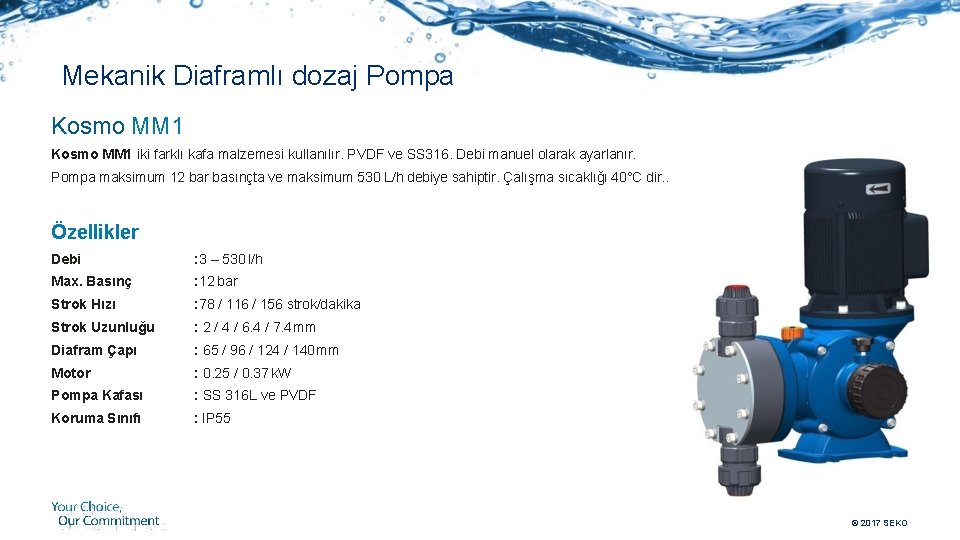 Mekanik Diaframlı dozaj Pompa

Kosmo MM1

Kosmo MM1 iki farklı kafa malzemesi kullanılır. PVDF ve SS316. Debi manuel olarak ayarlanır.

Pompa maksimum 12 bar basınçta ve maksimum 530 L/h debiye sahiptir. Çalışma sıcaklığı 40°C dir..

Özellikler

Debi :3 – 530 l/h
Max. Basınç :12 bar
Strok Hızı :78 / 116 / 156 strok/dakika
Strok Uzunluğu : 2 / 4 / 6.4 / 7.4 mm
Diafram Çapı : 65 / 96 / 124 / 140 mm
Motor : 0.25 / 0.37 kW
Pompa Kafası : SS 316L ve PVDF
Koruma Sınıfı : IP55

Your Choice,
Our Commitment

© 2017 SEKO